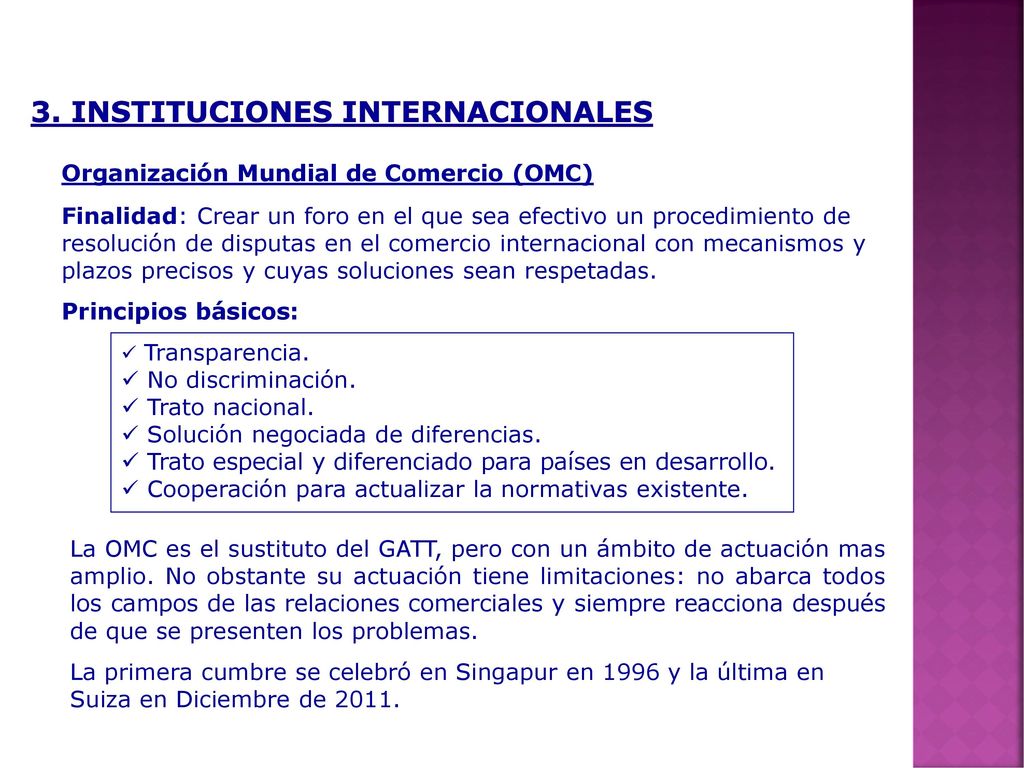 3. INSTITUCIONES INTERNACIONALES

Organización Mundial de Comercio (OMC)

Finalidad: Crear un foro en el que sea efectivo un procedimiento de resolución de disputas en el comercio internacional con mecanismos y plazos precisos y cuyas soluciones sean respetadas.

Principios básicos:

✓ Transparencia.
✓ No discriminación.
✓ Trato nacional.
✓ Solución negociada de diferencias.
✓ Trato especial y diferenciado para países en desarrollo.
✓ Cooperación para actualizar la normativas existente.

La OMC es el sustituto del GATT, pero con un ámbito de actuación mas amplio. No obstante su actuación tiene limitaciones: no abarca todos los campos de las relaciones comerciales y siempre reacciona después de que se presenten los problemas.

La primera cumbre se celebró en Singapur en 1996 y la última en Suiza en Diciembre de 2011.